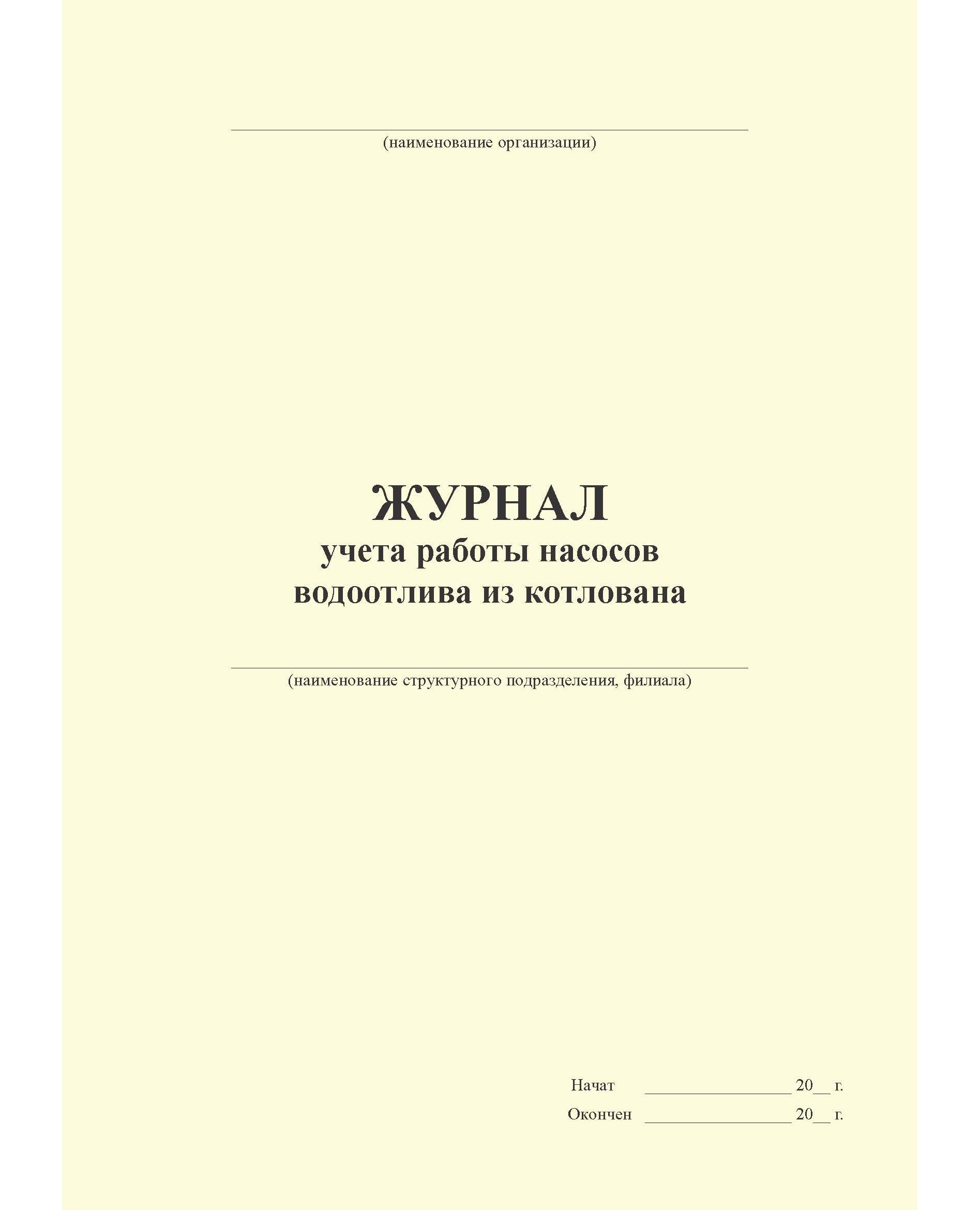 (наименование организации)

ЖУРНАЛ
учета работы насосов
водоотлива из котлована

(наименование структурного подразделения, филиала)

Начат ________________ 20__ г.
Окончен ________________ 20__ г.